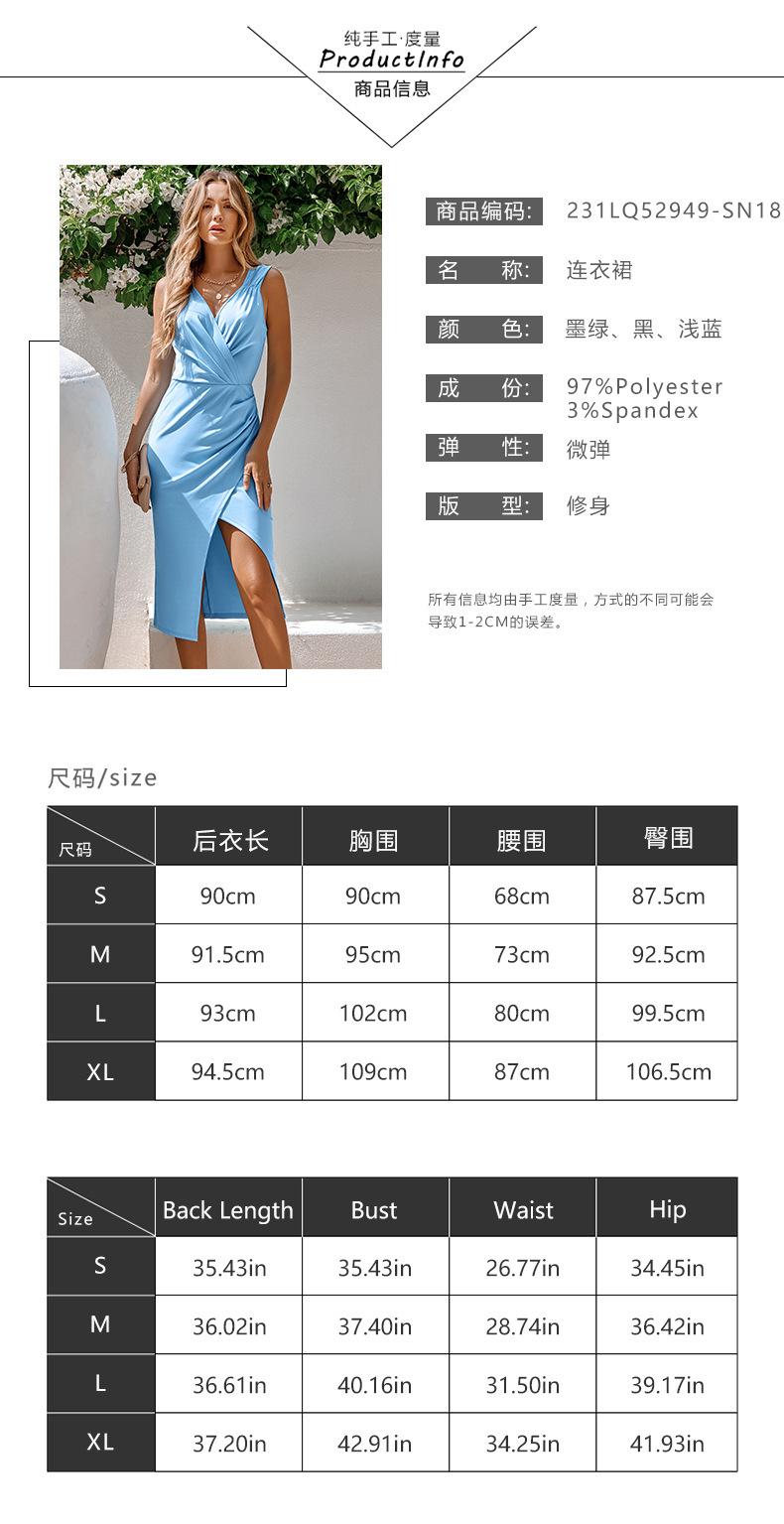 纯手工·度量
ProductInfo
商品信息

商品编码: 231LQ52949-SN18

名 称: 连衣裙

颜 色: 墨绿、黑、浅蓝

成 份: 97%Polyester 3%Spandex

弹 性: 微弹

版 型: 修身

所有信息均由手工度量，方式的不同可能会导致1-2CM的误差。

尺码/size

| 尺码 | 后衣长 | 胸围 | 腰围 | 臀围 |
|---|---|---|---|---|
| S | 90cm | 90cm | 68cm | 87.5cm |
| M | 91.5cm | 95cm | 73cm | 92.5cm |
| L | 93cm | 102cm | 80cm | 99.5cm |
| XL | 94.5cm | 109cm | 87cm | 106.5cm |

| Size | Back Length | Bust | Waist | Hip |
|---|---|---|---|---|
| S | 35.43in | 35.43in | 26.77in | 34.45in |
| M | 36.02in | 37.40in | 28.74in | 36.42in |
| L | 36.61in | 40.16in | 31.50in | 39.17in |
| XL | 37.20in | 42.91in | 34.25in | 41.93in |